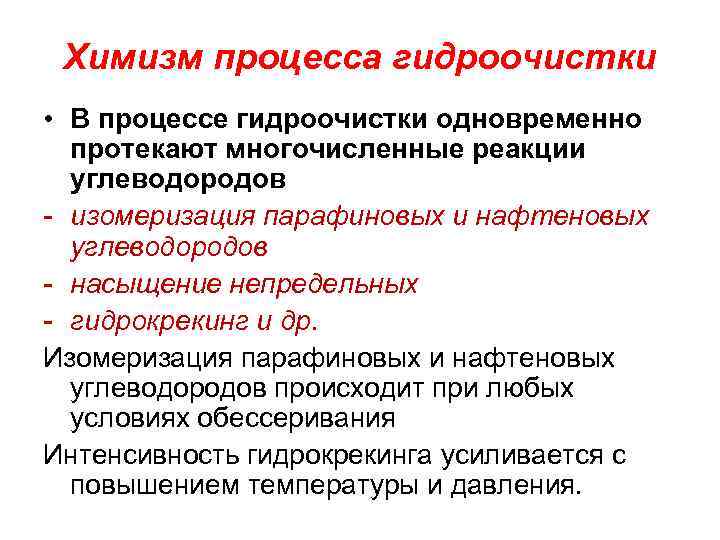 Химизм процесса гидроочистки

• В процессе гидроочистки одновременно протекают многочисленные реакции углеводородов

- изомеризация парафиновых и нафтеновых углеводородов
- насыщение непредельных
- гидрокрекинг и др.

Изомеризация парафиновых и нафтеновых углеводородов происходит при любых условиях обессеривания

Интенсивность гидрокрекинга усиливается с повышением температуры и давления.